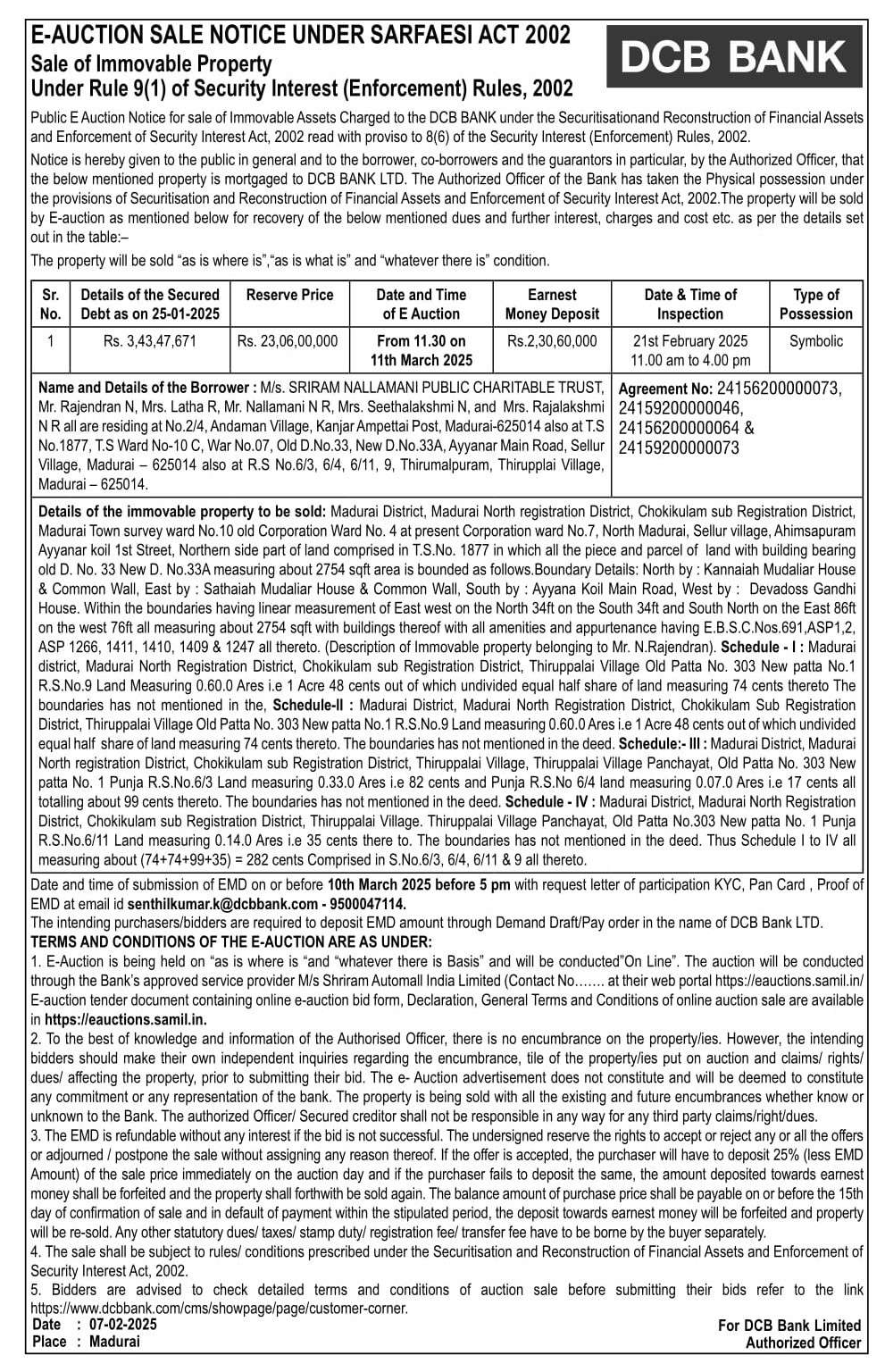 E-AUCTION SALE NOTICE UNDER SARFAESI ACT 2002
Sale of Immovable Property
Under Rule 9(1) of Security Interest (Enforcement) Rules, 2002

DCB BANK

Public E Auction Notice for sale of Immovable Assets Charged to the DCB BANK under the Securitisationand Reconstruction of Financial Assets and Enforcement of Security Interest Act, 2002 read with proviso to 8(6) of the Security Interest (Enforcement) Rules, 2002.

Notice is hereby given to the public in general and to the borrower, co-borrowers and the guarantors in particular, by the Authorized Officer, that the below mentioned property is mortgaged to DCB BANK LTD. The Authorized Officer of the Bank has taken the Physical possession under the provisions of Securitisation and Reconstruction of Financial Assets and Enforcement of Security Interest Act, 2002.The property will be sold by E-auction as mentioned below for recovery of the below mentioned dues and further interest, charges and cost etc. as per the details set out in the table:–

The property will be sold "as is where is","as is what is" and "whatever there is" condition.

| Sr. No. | Details of the Secured Debt as on 25-01-2025 | Reserve Price | Date and Time of E Auction | Earnest Money Deposit | Date & Time of Inspection | Type of Possession |
|---|---|---|---|---|---|---|
| 1 | Rs. 3,43,47,671 | Rs. 23,06,00,000 | From 11.30 on 11th March 2025 | Rs.2,30,60,000 | 21st February 2025 11.00 am to 4.00 pm | Symbolic |

Name and Details of the Borrower : M/s. SRIRAM NALLAMANI PUBLIC CHARITABLE TRUST, Mr. Rajendran N, Mrs. Latha R, Mr. Nallamani N R, Mrs. Seethalakshmi N, and Mrs. Rajalakshmi N R all are residing at No.2/4, Andaman Village, Kanjar Ampettai Post, Madurai-625014 also at T.S No.1877, T.S Ward No-10 C, War No.07, Old D.No.33, New D.No.33A, Ayyanar Main Road, Sellur Village, Madurai – 625014 also at R.S No.6/3, 6/4, 6/11, 9, Thirumalpuram, Thirupplai Village, Madurai – 625014.

Agreement No: 24156200000073, 24159200000046, 24156200000064 & 24159200000073

Details of the immovable property to be sold: Madurai District, Madurai North registration District, Chokikulam sub Registration District, Madurai Town survey ward No.10 old Corporation Ward No. 4 at present Corporation ward No.7, North Madurai, Sellur village, Ahimsapuram Ayyanar koil 1st Street, Northern side part of land comprised in T.S.No. 1877 in which all the piece and parcel of land with building bearing old D. No. 33 New D. No.33A measuring about 2754 sqft area is bounded as follows.Boundary Details: North by : Kannaiah Mudaliar House & Common Wall, East by : Sathaiah Mudaliar House & Common Wall, South by : Ayyana Koil Main Road, West by : Devadoss Gandhi House. Within the boundaries having linear measurement of East west on the North 34ft on the South 34ft and South North on the East 86ft on the west 76ft all measuring about 2754 sqft with buildings thereof with all amenities and appurtenance having E.B.S.C.Nos.691,ASP1,2, ASP 1266, 1411, 1410, 1409 & 1247 all thereto. (Description of Immovable property belonging to Mr. N.Rajendran). Schedule - I : Madurai district, Madurai North Registration District, Chokikulam sub Registration District, Thiruppalai Village Old Patta No. 303 New patta No.1 R.S.No.9 Land Measuring 0.60.0 Ares i.e 1 Acre 48 cents out of which undivided equal half share of land measuring 74 cents thereto The boundaries has not mentioned in the, Schedule-II : Madurai District, Madurai North Registration District, Chokikulam Sub Registration District, Thiruppalai Village Old Patta No. 303 New patta No.1 R.S.No.9 Land measuring 0.60.0 Ares i.e 1 Acre 48 cents out of which undivided equal half share of land measuring 74 cents thereto. The boundaries has not mentioned in the deed. Schedule:- III : Madurai District, Madurai North registration District, Chokikulam sub Registration District, Thiruppalai Village, Thiruppalai Village Panchayat, Old Patta No. 303 New patta No. 1 Punja R.S.No.6/3 Land measuring 0.33.0 Ares i.e 82 cents and Punja R.S.No 6/4 land measuring 0.07.0 Ares i.e 17 cents all totalling about 99 cents thereto. The boundaries has not mentioned in the deed. Schedule - IV : Madurai District, Madurai North Registration District, Chokikulam sub Registration District, Thiruppalai Village. Thiruppalai Village Panchayat, Old Patta No.303 New patta No. 1 Punja R.S.No.6/11 Land measuring 0.14.0 Ares i.e 35 cents there to. The boundaries has not mentioned in the deed. Thus Schedule I to IV all measuring about (74+74+99+35) = 282 cents Comprised in S.No.6/3, 6/4, 6/11 & 9 all thereto.

Date and time of submission of EMD on or before 10th March 2025 before 5 pm with request letter of participation KYC, Pan Card , Proof of EMD at email id senthilkumar.k@dcbbank.com - 9500047114.
The intending purchasers/bidders are required to deposit EMD amount through Demand Draft/Pay order in the name of DCB Bank LTD.
TERMS AND CONDITIONS OF THE E-AUCTION ARE AS UNDER:
1. E-Auction is being held on "as is where is "and "whatever there is Basis" and will be conducted"On Line". The auction will be conducted through the Bank's approved service provider M/s Shriram Automall India Limited (Contact No……. at their web portal https://eauctions.samil.in/ E-auction tender document containing online e-auction bid form, Declaration, General Terms and Conditions of online auction sale are available in https://eauctions.samil.in.
2. To the best of knowledge and information of the Authorised Officer, there is no encumbrance on the property/ies. However, the intending bidders should make their own independent inquiries regarding the encumbrance, tile of the property/ies put on auction and claims/ rights/ dues/ affecting the property, prior to submitting their bid. The e- Auction advertisement does not constitute and will be deemed to constitute any commitment or any representation of the bank. The property is being sold with all the existing and future encumbrances whether know or unknown to the Bank. The authorized Officer/ Secured creditor shall not be responsible in any way for any third party claims/right/dues.
3. The EMD is refundable without any interest if the bid is not successful. The undersigned reserve the rights to accept or reject any or all the offers or adjourned / postpone the sale without assigning any reason thereof. If the offer is accepted, the purchaser will have to deposit 25% (less EMD Amount) of the sale price immediately on the auction day and if the purchaser fails to deposit the same, the amount deposited towards earnest money shall be forfeited and the property shall forthwith be sold again. The balance amount of purchase price shall be payable on or before the 15th day of confirmation of sale and in default of payment within the stipulated period, the deposit towards earnest money will be forfeited and property will be re-sold. Any other statutory dues/ taxes/ stamp duty/ registration fee/ transfer fee have to be borne by the buyer separately.
4. The sale shall be subject to rules/ conditions prescribed under the Securitisation and Reconstruction of Financial Assets and Enforcement of Security Interest Act, 2002.
5. Bidders are advised to check detailed terms and conditions of auction sale before submitting their bids refer to the link https://www.dcbbank.com/cms/showpage/page/customer-corner.
Date : 07-02-2025
Place : Madurai
For DCB Bank Limited
Authorized Officer